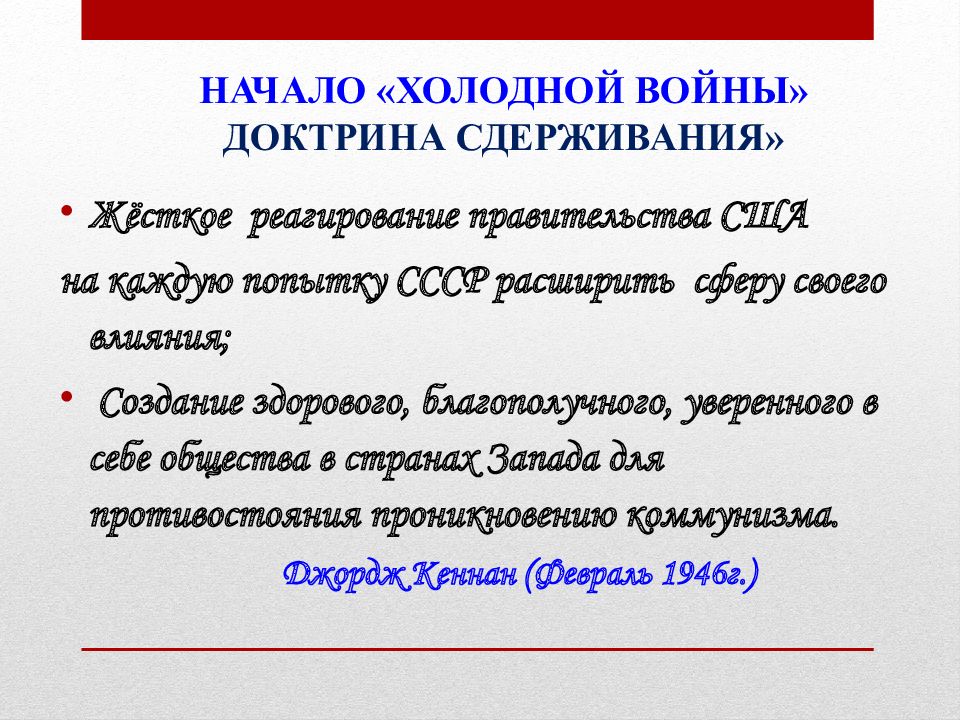 НАЧАЛО «ХОЛОДНОЙ ВОЙНЫ» ДОКТРИНА СДЕРЖИВАНИЯ»

• Жёсткое реагирование правительства США на каждую попытку СССР расширить сферу своего влияния;

• Создание здорового, благополучного, уверенного в себе общества в странах Запада для противостояния проникновению коммунизма.

Джордж Кеннан (Февраль 1946г.)